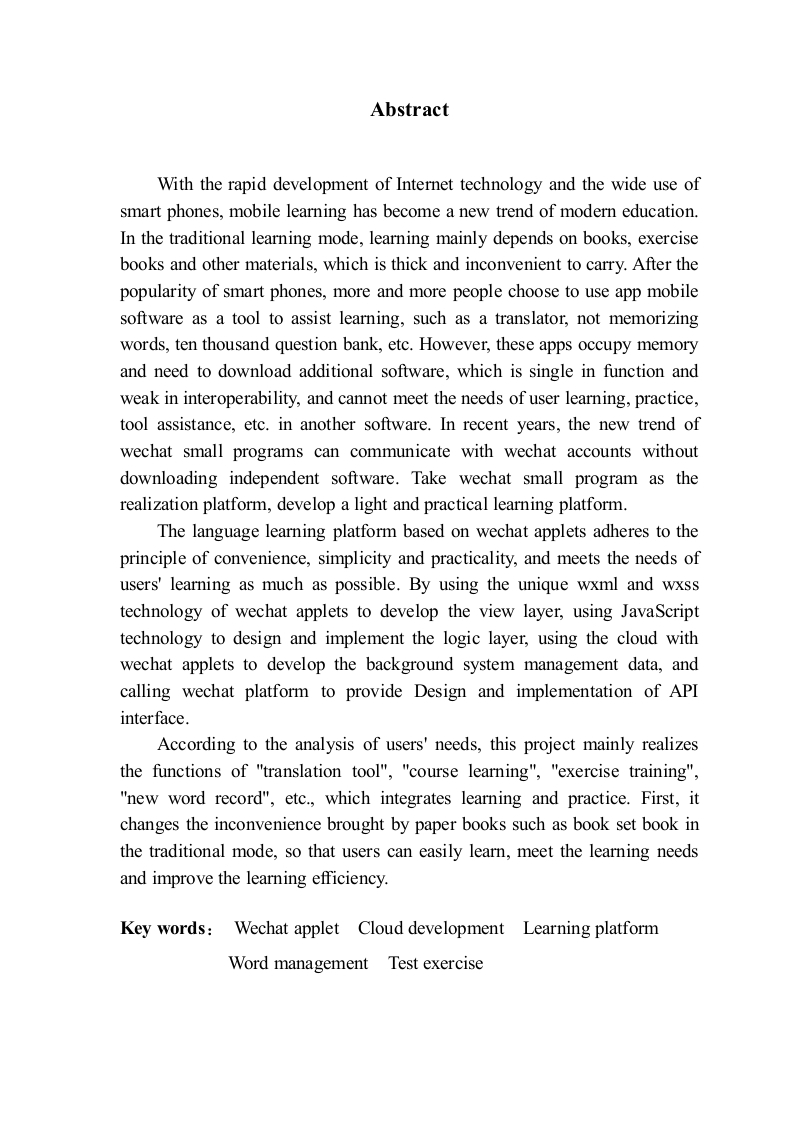 Abstract

With the rapid development of Internet technology and the wide use of smart phones, mobile learning has become a new trend of modern education. In the traditional learning mode, learning mainly depends on books, exercise books and other materials, which is thick and inconvenient to carry. After the popularity of smart phones, more and more people choose to use app mobile software as a tool to assist learning, such as a translator, not memorizing words, ten thousand question bank, etc. However, these apps occupy memory and need to download additional software, which is single in function and weak in interoperability, and cannot meet the needs of user learning, practice, tool assistance, etc. in another software. In recent years, the new trend of wechat small programs can communicate with wechat accounts without downloading independent software. Take wechat small program as the realization platform, develop a light and practical learning platform.

The language learning platform based on wechat applets adheres to the principle of convenience, simplicity and practicality, and meets the needs of users' learning as much as possible. By using the unique wxml and wxss technology of wechat applets to develop the view layer, using JavaScript technology to design and implement the logic layer, using the cloud with wechat applets to develop the background system management data, and calling wechat platform to provide Design and implementation of API interface.

According to the analysis of users' needs, this project mainly realizes the functions of "translation tool", "course learning", "exercise training", "new word record", etc., which integrates learning and practice. First, it changes the inconvenience brought by paper books such as book set book in the traditional mode, so that users can easily learn, meet the learning needs and improve the learning efficiency.

Key words： Wechat applet Cloud development Learning platform Word management Test exercise